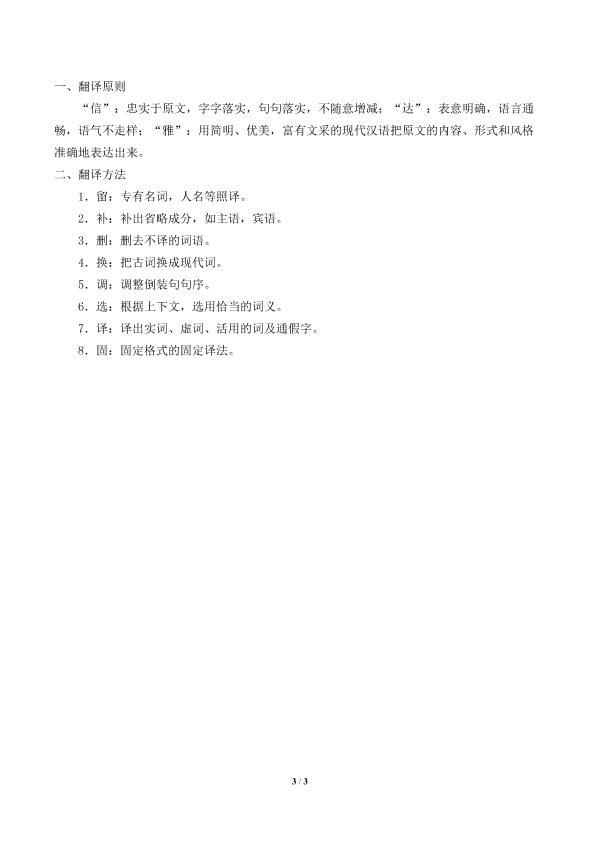 一、翻译原则

“信”：忠实于原文，字字落实，句句落实，不随意增减；“达”：表意明确，语言通畅，语气不走样；“雅”：用简明、优美，富有文采的现代汉语把原文的内容、形式和风格准确地表达出来。

二、翻译方法

1．留：专有名词，人名等照译。

2．补：补出省略成分，如主语，宾语。

3．删：删去不译的词语。

4．换：把古词换成现代词。

5．调：调整倒装句句序。

6．选：根据上下文，选用恰当的词义。

7．译：译出实词、虚词、活用的词及通假字。

8．固：固定格式的固定译法。

3 / 3